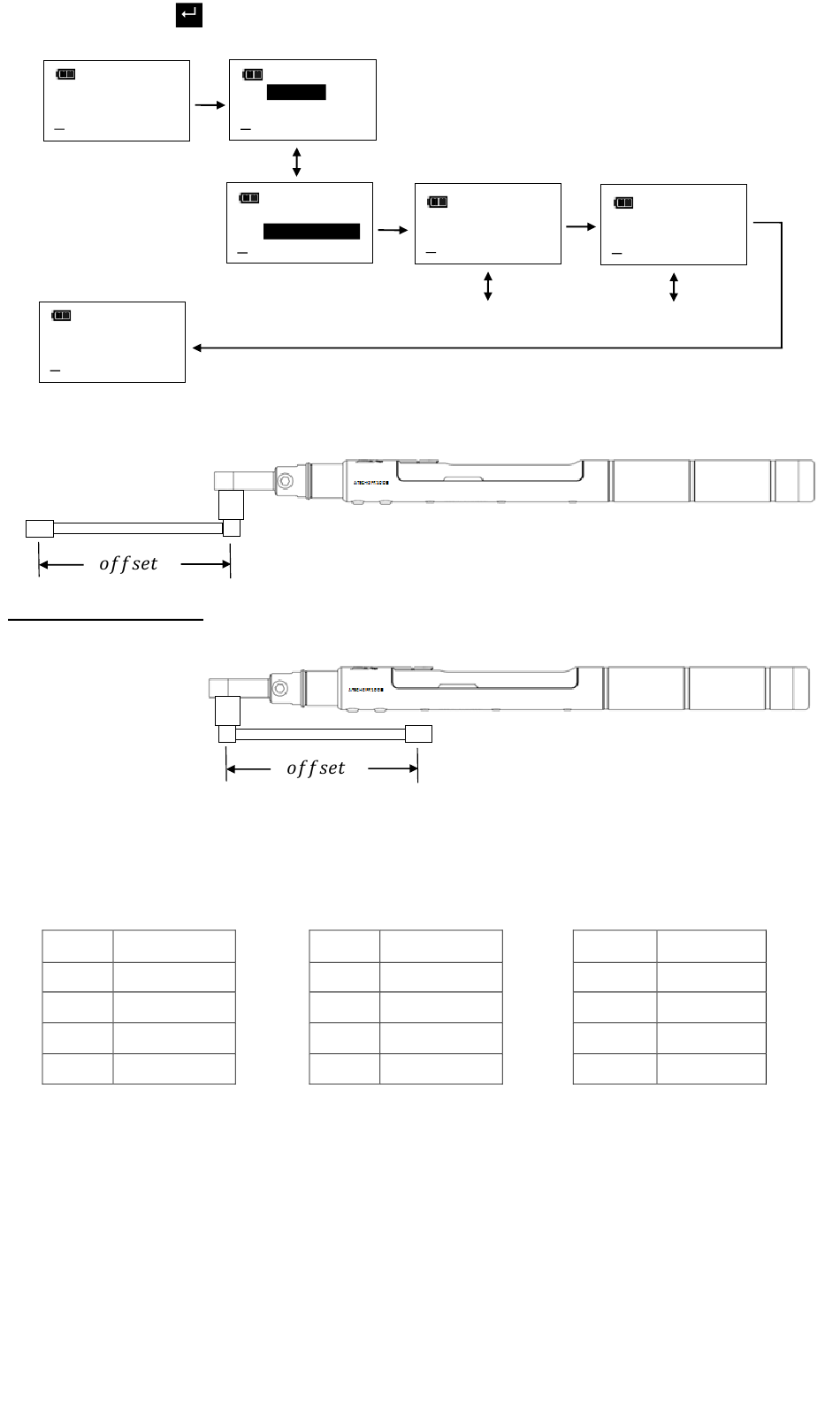 $offset$

$offset$